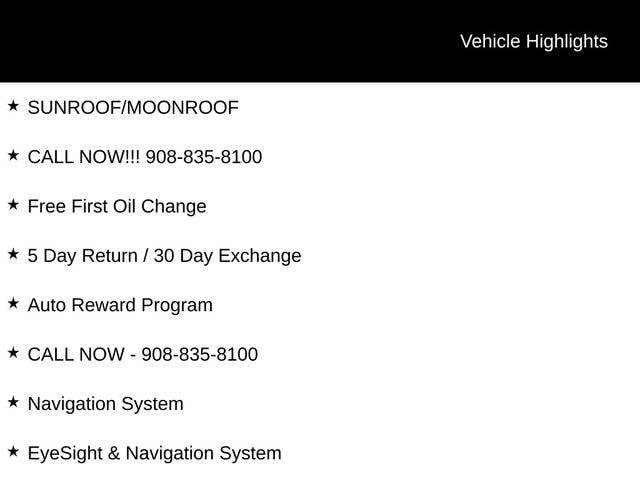 Vehicle Highlights

★ SUNROOF/MOONROOF

★ CALL NOW!!! 908-835-8100

★ Free First Oil Change

★ 5 Day Return / 30 Day Exchange

★ Auto Reward Program

★ CALL NOW - 908-835-8100

★ Navigation System

★ EyeSight & Navigation System